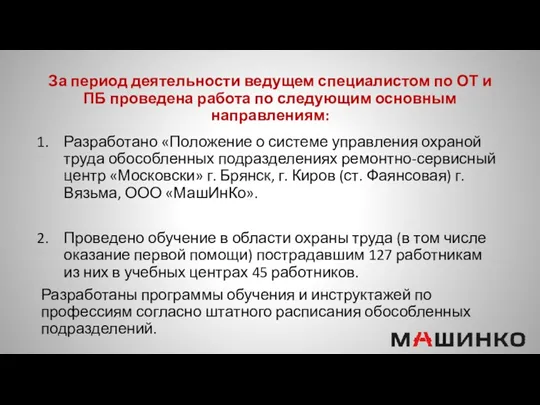 За период деятельности ведущем специалистом по ОТ и ПБ проведена работа по следующим основным направлениям:

1. Разработано «Положение о системе управления охраной труда обособленных подразделениях ремонтно-сервисный центр «Московски» г. Брянск, г. Киров (ст. Фаянсовая) г. Вязьма, ООО «МашИнКо».

2. Проведено обучение в области охраны труда (в том числе оказание первой помощи) пострадавшим 127 работникам из них в учебных центрах 45 работников.

Разработаны программы обучения и инструктажей по профессиям согласно штатного расписания обособленных подразделений.

МАШИНКО